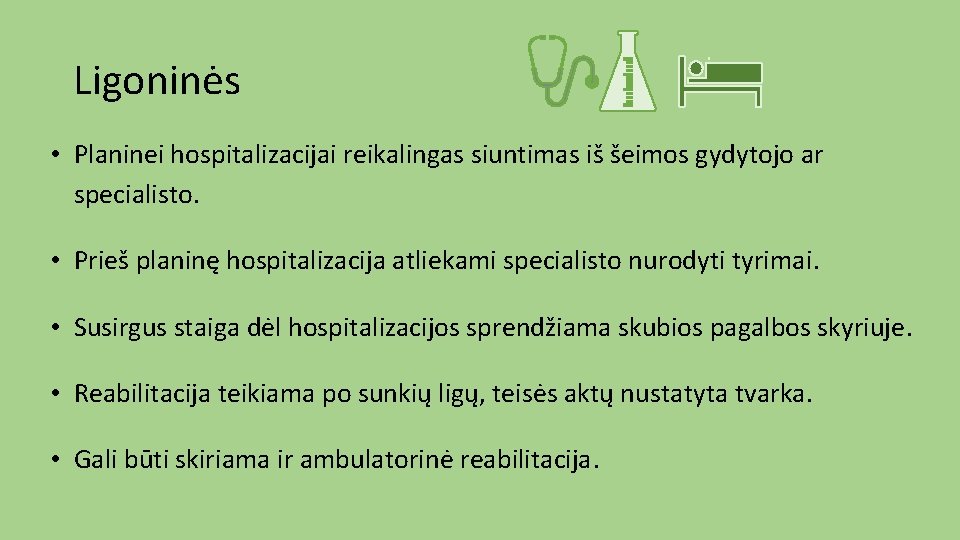 Ligoninės

• Planinei hospitalizacijai reikalingas siuntimas iš šeimos gydytojo ar specialisto.

• Prieš planinę hospitalizacija atliekami specialisto nurodyti tyrimai.

• Susirgus staiga dėl hospitalizacijos sprendžiama skubios pagalbos skyriuje.

• Reabilitacija teikiama po sunkių ligų, teisės aktų nustatyta tvarka.

• Gali būti skiriama ir ambulatorinė reabilitacija.